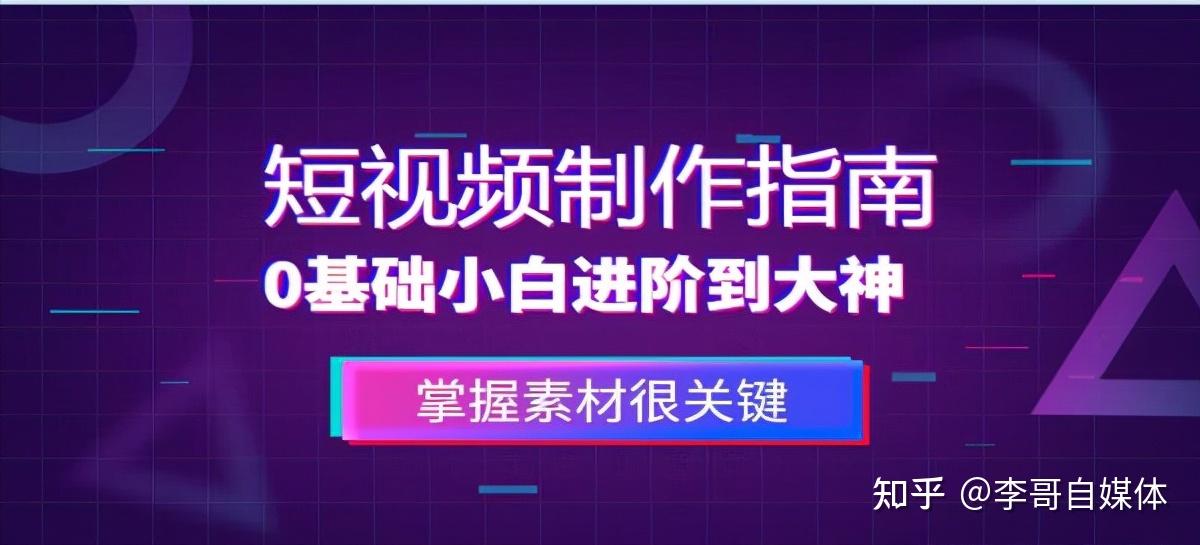 短视频制作指南

0基础小白进阶到大神

掌握素材很关键

知乎 @李哥自媒体